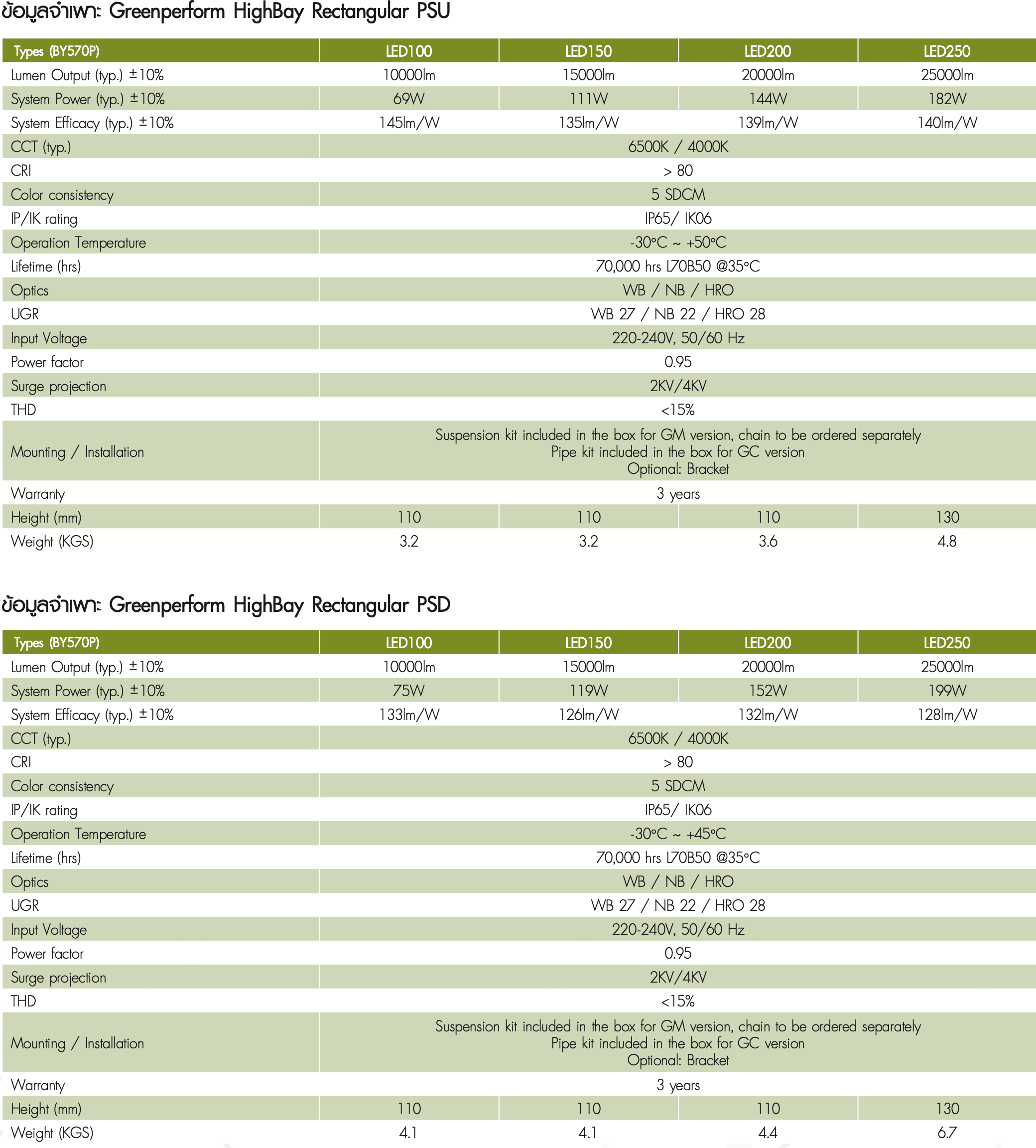 ข้อมูลจำเพาะ: Greenperform HighBay Rectangular PSU

| Types (BY570P) | LED100 | LED150 | LED200 | LED250 |
|---|---|---|---|---|
| Lumen Output (typ.) ±10% | 10000lm | 15000lm | 20000lm | 25000lm |
| System Power (typ.) ±10% | 69W | 111W | 144W | 182W |
| System Efficacy (typ.) ±10% | 145lm/W | 135lm/W | 139lm/W | 140lm/W |
| CCT (typ.) | 6500K / 4000K | | | |
| CRI | > 80 | | | |
| Color consistency | 5 SDCM | | | |
| IP/IK rating | IP65/ IK06 | | | |
| Operation Temperature | -30°C ~ +50°C | | | |
| Lifetime (hrs) | 70,000 hrs L70B50 @35°C | | | |
| Optics | WB / NB / HRO | | | |
| UGR | WB 27 / NB 22 / HRO 28 | | | |
| Input Voltage | 220-240V, 50/60 Hz | | | |
| Power factor | 0.95 | | | |
| Surge projection | 2KV/4KV | | | |
| THD | <15% | | | |
| Mounting / Installation | Suspension kit included in the box for GM version, chain to be ordered separately Pipe kit included in the box for GC version Optional: Bracket | | | |
| Warranty | 3 years | | | |
| Height (mm) | 110 | 110 | 110 | 130 |
| Weight (KGS) | 3.2 | 3.2 | 3.6 | 4.8 |

ข้อมูลจำเพาะ: Greenperform HighBay Rectangular PSD

| Types (BY570P) | LED100 | LED150 | LED200 | LED250 |
|---|---|---|---|---|
| Lumen Output (typ.) ±10% | 10000lm | 15000lm | 20000lm | 25000lm |
| System Power (typ.) ±10% | 75W | 119W | 152W | 199W |
| System Efficacy (typ.) ±10% | 133lm/W | 126lm/W | 132lm/W | 128lm/W |
| CCT (typ.) | 6500K / 4000K | | | |
| CRI | > 80 | | | |
| Color consistency | 5 SDCM | | | |
| IP/IK rating | IP65/ IK06 | | | |
| Operation Temperature | -30°C ~ +45°C | | | |
| Lifetime (hrs) | 70,000 hrs L70B50 @35°C | | | |
| Optics | WB / NB / HRO | | | |
| UGR | WB 27 / NB 22 / HRO 28 | | | |
| Input Voltage | 220-240V, 50/60 Hz | | | |
| Power factor | 0.95 | | | |
| Surge projection | 2KV/4KV | | | |
| THD | <15% | | | |
| Mounting / Installation | Suspension kit included in the box for GM version, chain to be ordered separately Pipe kit included in the box for GC version Optional: Bracket | | | |
| Warranty | 3 years | | | |
| Height (mm) | 110 | 110 | 110 | 130 |
| Weight (KGS) | 4.1 | 4.1 | 4.4 | 6.7 |